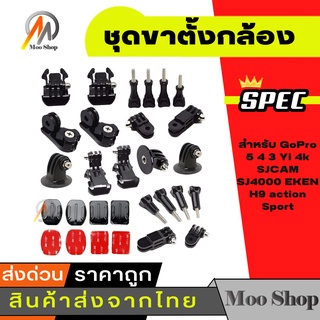 Moo Shop

ชุดขาตั้งกล้อง

SPEC

สำหรับ GoPro 5 4 3 Yi 4k SJCAM SJ4000 EKEN H9 action Sport

ส่งด่วน ราคาถูก

สินค้าส่งจากไทย

Moo Shop